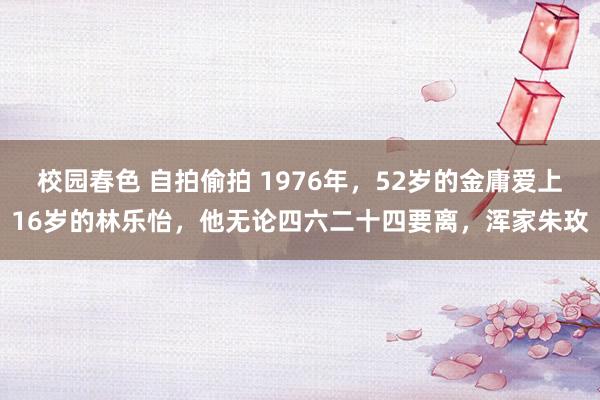 校园春色 自拍偷拍 1976年，52岁的金庸爱上16岁的林乐怡，他无论四六二十四要离，浑家朱玫